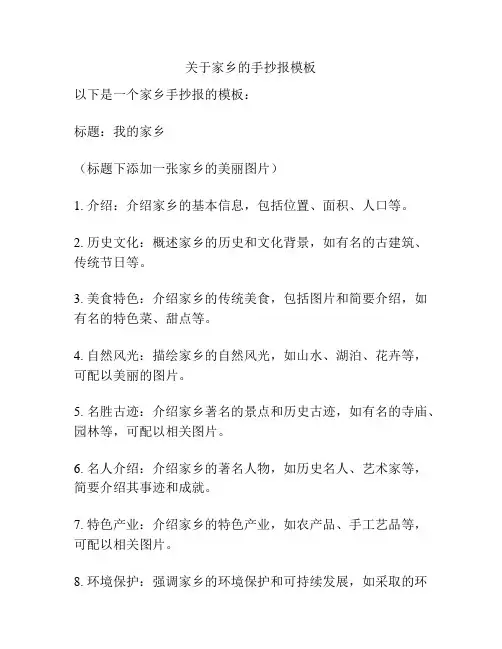 关于家乡的手抄报模板

以下是一个家乡手抄报的模板：

标题：我的家乡

（标题下添加一张家乡的美丽图片）

1. 介绍：介绍家乡的基本信息，包括位置、面积、人口等。

2. 历史文化：概述家乡的历史和文化背景，如有名的古建筑、传统节日等。

3. 美食特色：介绍家乡的传统美食，包括图片和简要介绍，如有名的特色菜、甜点等。

4. 自然风光：描绘家乡的自然风光，如山水、湖泊、花卉等，可配以美丽的图片。

5. 名胜古迹：介绍家乡著名的景点和历史古迹，如有名的寺庙、园林等，可配以相关图片。

6. 名人介绍：介绍家乡的著名人物，如历史名人、艺术家等，简要介绍其事迹和成就。

7. 特色产业：介绍家乡的特色产业，如农产品、手工艺品等，可配以相关图片。

8. 环境保护：强调家乡的环境保护和可持续发展，如采取的环